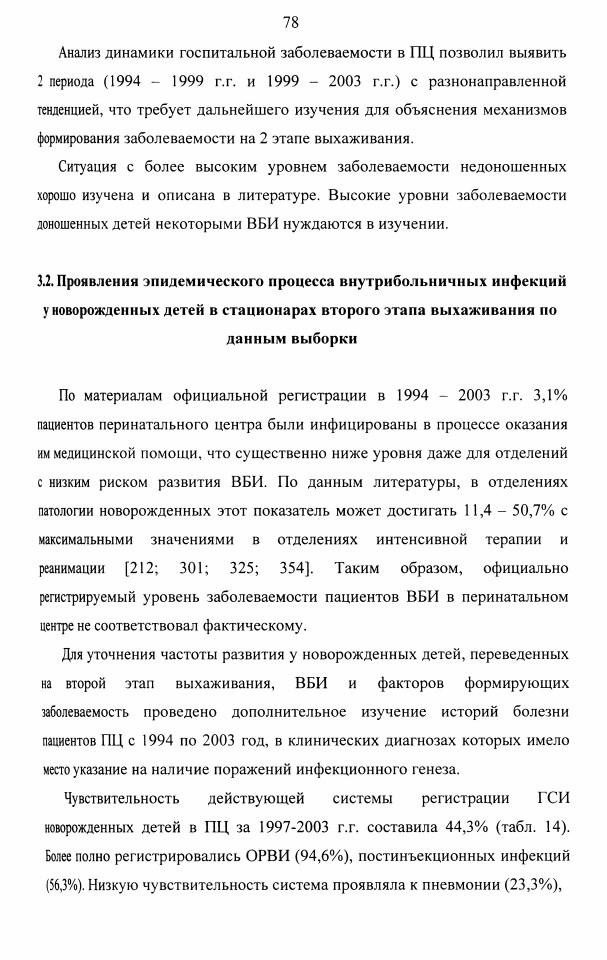 78

Анализ динамики госпитальной заболеваемости в ПЦ позволил выявить 2 периода (1994 – 1999 г.г. и 1999 – 2003 г.г.) с разнонаправленной тенденцией, что требует дальнейшего изучения для объяснения механизмов формирования заболеваемости на 2 этапе выхаживания.

Ситуация с более высоким уровнем заболеваемости недоношенных хорошо изучена и описана в литературе. Высокие уровни заболеваемости доношенных детей некоторыми ВБИ нуждаются в изучении.

3.2. Проявления эпидемического процесса внутрибольничных инфекций у новорожденных детей в стационарах второго этапа выхаживания по данным выборки

По материалам официальной регистрации в 1994 – 2003 г.г. 3,1% пациентов перинатального центра были инфицированы в процессе оказания им медицинской помощи, что существенно ниже уровня даже для отделений с низким риском развития ВБИ. По данным литературы, в отделениях патологии новорожденных этот показатель может достигать 11,4 – 50,7% с максимальными значениями в отделениях интенсивной терапии и реанимации [212; 301; 325; 354]. Таким образом, официально регистрируемый уровень заболеваемости пациентов ВБИ в перинатальном центре не соответствовал фактическому.

Для уточнения частоты развития у новорожденных детей, переведенных на второй этап выхаживания, ВБИ и факторов формирующих заболеваемость проведено дополнительное изучение историй болезни пациентов ПЦ с 1994 по 2003 год, в клинических диагнозах которых имело место указание на наличие поражений инфекционного генеза.

Чувствительность действующей системы регистрации ГСИ новорожденных детей в ПЦ за 1997-2003 г.г. составила 44,3% (табл. 14). Более полно регистрировались ОРВИ (94,6%), постинъекционных инфекций (56,3%). Низкую чувствительность система проявляла к пневмонии (23,3%),